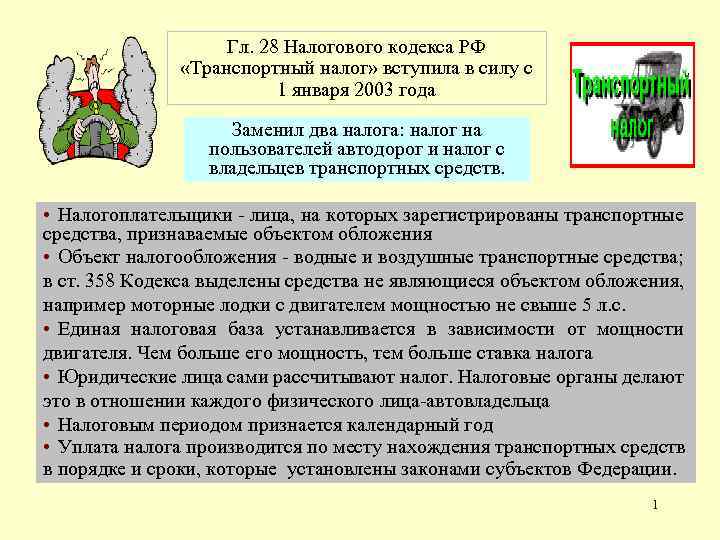 Гл. 28 Налогового кодекса РФ «Транспортный налог» вступила в силу с 1 января 2003 года

Транспортный налог

Заменил два налога: налог на пользователей автодорог и налог с владельцев транспортных средств.

• Налогоплательщики - лица, на которых зарегистрированы транспортные средства, признаваемые объектом обложения
• Объект налогообложения - водные и воздушные транспортные средства; в ст. 358 Кодекса выделены средства не являющиеся объектом обложения, например моторные лодки с двигателем мощностью не свыше 5 л.с.
• Единая налоговая база устанавливается в зависимости от мощности двигателя. Чем больше его мощность, тем больше ставка налога
• Юридические лица сами рассчитывают налог. Налоговые органы делают это в отношении каждого физического лица-автовладельца
• Налоговым периодом признается календарный год
• Уплата налога производится по месту нахождения транспортных средств в порядке и сроки, которые установлены законами субъектов Федерации.

1